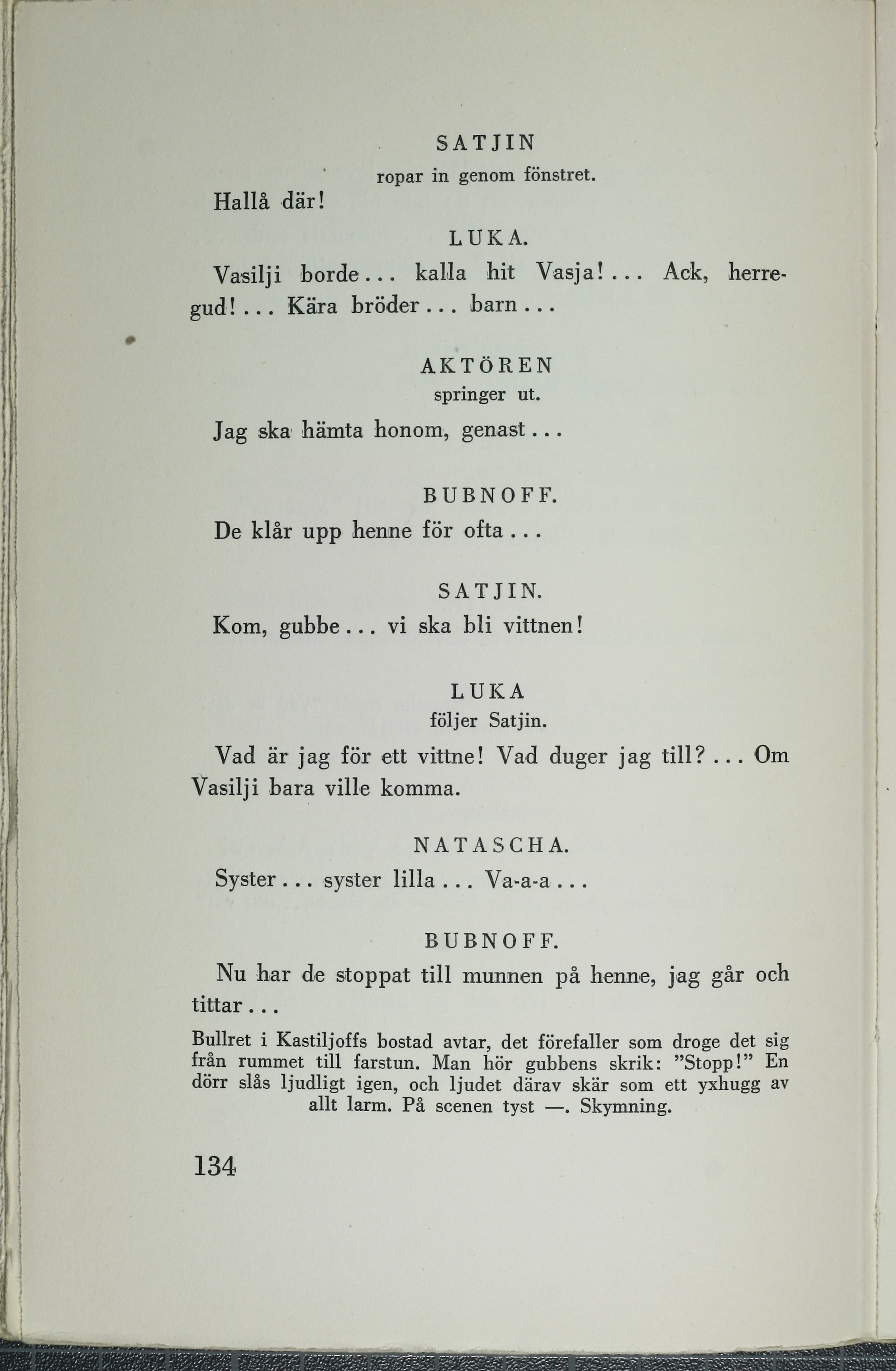 SATJIN
ropar in genom fönstret.

Hallå där!

LUKA.

Vasilji borde... kalla hit Vasja!... Ack, herregud!... Kära bröder... barn...

AKTÖREN
springer ut.

Jag ska hämta honom, genast...

BUBNOFF.

De klår upp henne för ofta...

SATJIN.

Kom, gubbe... vi ska bli vittnen!

LUKA
följer Satjin.

Vad är jag för ett vittne! Vad duger jag till?... Om Vasilji bara ville komma.

NATASCHA.

Syster... syster lilla... Va-a-a...

BUBNOFF.

Nu har de stoppat till munnen på henne, jag går och tittar...

Bullret i Kastiljoffs bostad avtar, det förefaller som droge det sig från rummet till farstun. Man hör gubbens skrik: "Stopp!" En dörr slås ljudligt igen, och ljudet därav skär som ett yxhugg av allt larm. På scenen tyst —. Skymning.

134